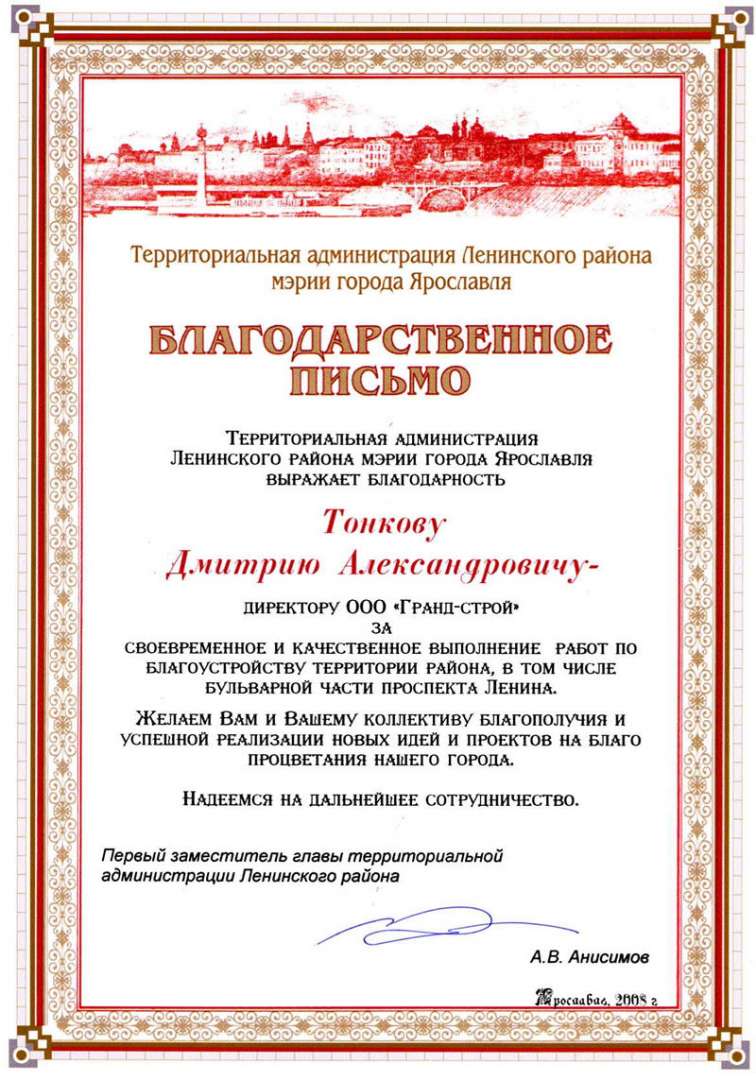 Территориальная администрация Ленинского района мэрии города Ярославля

БЛАГОДАРСТВЕННОЕ ПИСЬМО

Территориальная администрация Ленинского района мэрии города Ярославля выражает благодарность

Тонкову Дмитрию Александровичу-

директору ООО «Гранд-строй» за своевременное и качественное выполнение работ по благоустройству территории района, в том числе бульварной части проспекта Ленина.

Желаем Вам и Вашему коллективу благополучия и успешной реализации новых идей и проектов на благо процветания нашего города.

Надеемся на дальнейшее сотрудничество.

Первый заместитель главы территориальной администрации Ленинского района

А.В. Анисимов

Ярославль, 2008 г